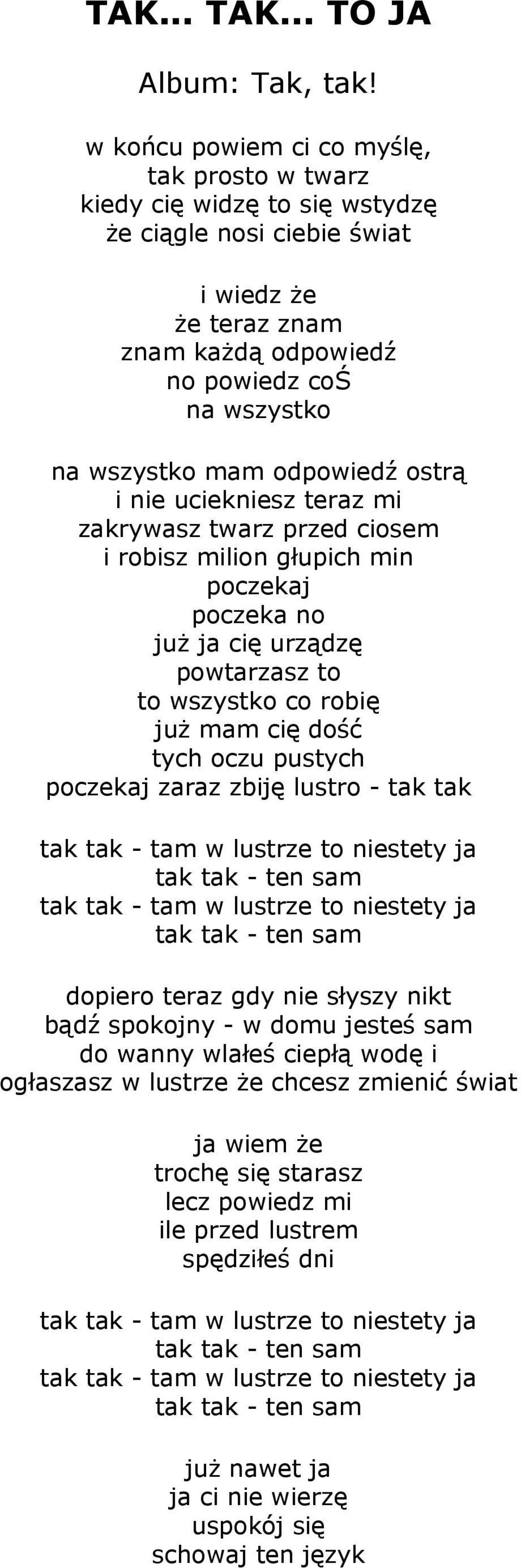 TAK... TAK... TO JA

Album: Tak, tak!

w końcu powiem ci co myślę,
tak prosto w twarz
kiedy cię widzę to się wstydzę
że ciągle nosi ciebie świat

i wiedz że
że teraz znam
znam każdą odpowiedź
no powiedz coŚ
na wszystko

na wszystko mam odpowiedź ostrą
i nie uciekniesz teraz mi
zakrywasz twarz przed ciosem
i robisz milion głupich min
poczekaj
poczeka no
już ja cię urządzę
powtarzasz to
to wszystko co robię
już mam cię dość
tych oczu pustych
poczekaj zaraz zbiję lustro - tak tak

tak tak - tam w lustrze to niestety ja
tak tak - ten sam
tak tak - tam w lustrze to niestety ja
tak tak - ten sam

dopiero teraz gdy nie słyszy nikt
bądź spokojny - w domu jesteś sam
do wanny wlałeś ciepłą wodę i
ogłaszasz w lustrze że chcesz zmienić świat

ja wiem że
trochę się starasz
lecz powiedz mi
ile przed lustrem
spędziłeś dni

tak tak - tam w lustrze to niestety ja
tak tak - ten sam
tak tak - tam w lustrze to niestety ja
tak tak - ten sam

już nawet ja
ja ci nie wierzę
uspokój się
schowaj ten język